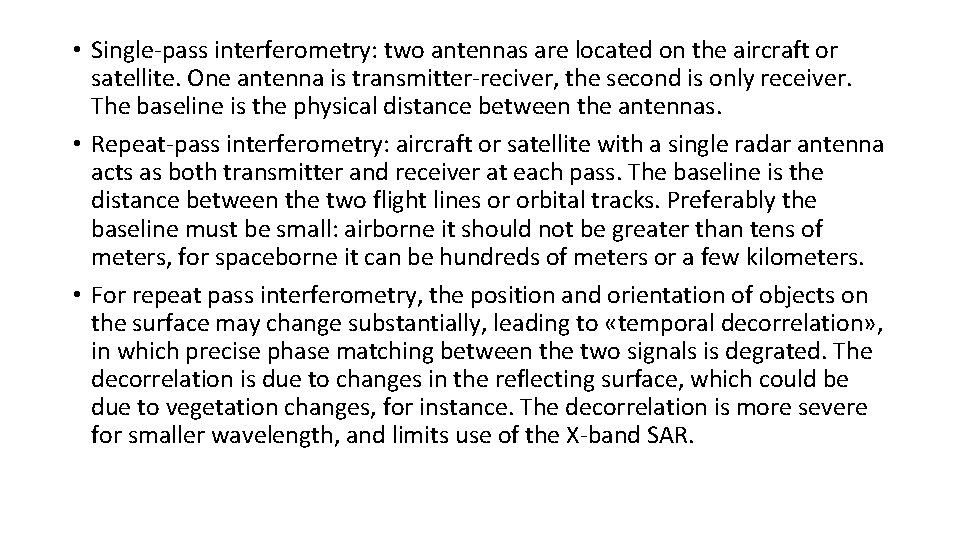 • Single-pass interferometry: two antennas are located on the aircraft or satellite. One antenna is transmitter-reciver, the second is only receiver. The baseline is the physical distance between the antennas.

• Repeat-pass interferometry: aircraft or satellite with a single radar antenna acts as both transmitter and receiver at each pass. The baseline is the distance between the two flight lines or orbital tracks. Preferably the baseline must be small: airborne it should not be greater than tens of meters, for spaceborne it can be hundreds of meters or a few kilometers.

• For repeat pass interferometry, the position and orientation of objects on the surface may change substantially, leading to «temporal decorrelation», in which precise phase matching between the two signals is degrated. The decorrelation is due to changes in the reflecting surface, which could be due to vegetation changes, for instance. The decorrelation is more severe for smaller wavelength, and limits use of the X-band SAR.